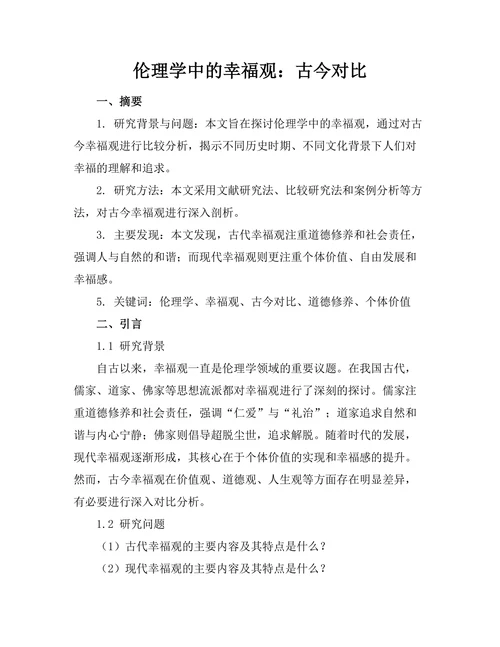 伦理学中的幸福观：古今对比

一、摘要

1. 研究背景与问题：本文旨在探讨伦理学中的幸福观，通过对古今幸福观进行比较分析，揭示不同历史时期、不同文化背景下人们对幸福的理解和追求。

2. 研究方法：本文采用文献研究法、比较研究法和案例分析等方法，对古今幸福观进行深入剖析。

3. 主要发现：本文发现，古代幸福观注重道德修养和社会责任，强调人与自然的和谐；而现代幸福观则更注重个体价值、自由发展和幸福感。

5. 关键词：伦理学、幸福观、古今对比、道德修养、个体价值

二、引言

1.1 研究背景

自古以来，幸福观一直是伦理学领域的重要议题。在我国古代，儒家、道家、佛家等思想流派都对幸福观进行了深刻的探讨。儒家注重道德修养和社会责任，强调“仁爱”与“礼治”；道家追求自然和谐与内心宁静；佛家则倡导超脱尘世，追求解脱。随着时代的发展，现代幸福观逐渐形成，其核心在于个体价值的实现和幸福感的提升。然而，古今幸福观在价值观、道德观、人生观等方面存在明显差异，有必要进行深入对比分析。

1.2 研究问题

（1）古代幸福观的主要内容及其特点是什么？

（2）现代幸福观的主要内容及其特点是什么？